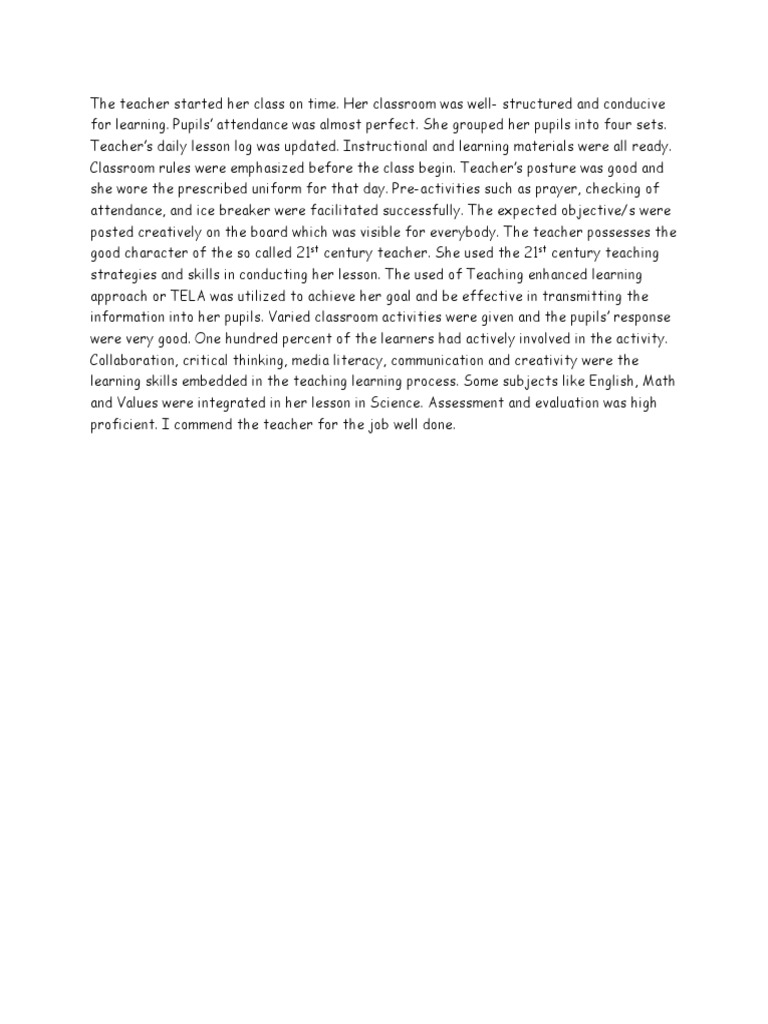 The teacher started her class on time. Her classroom was well- structured and conducive for learning. Pupils' attendance was almost perfect. She grouped her pupils into four sets. Teacher's daily lesson log was updated. Instructional and learning materials were all ready. Classroom rules were emphasized before the class begin. Teacher's posture was good and she wore the prescribed uniform for that day. Pre-activities such as prayer, checking of attendance, and ice breaker were facilitated successfully. The expected objective/s were posted creatively on the board which was visible for everybody. The teacher possesses the good character of the so called 21$^{st}$ century teacher. She used the 21$^{st}$ century teaching strategies and skills in conducting her lesson. The used of Teaching enhanced learning approach or TELA was utilized to achieve her goal and be effective in transmitting the information into her pupils. Varied classroom activities were given and the pupils' response were very good. One hundred percent of the learners had actively involved in the activity. Collaboration, critical thinking, media literacy, communication and creativity were the learning skills embedded in the teaching learning process. Some subjects like English, Math and Values were integrated in her lesson in Science. Assessment and evaluation was high proficient. I commend the teacher for the job well done.